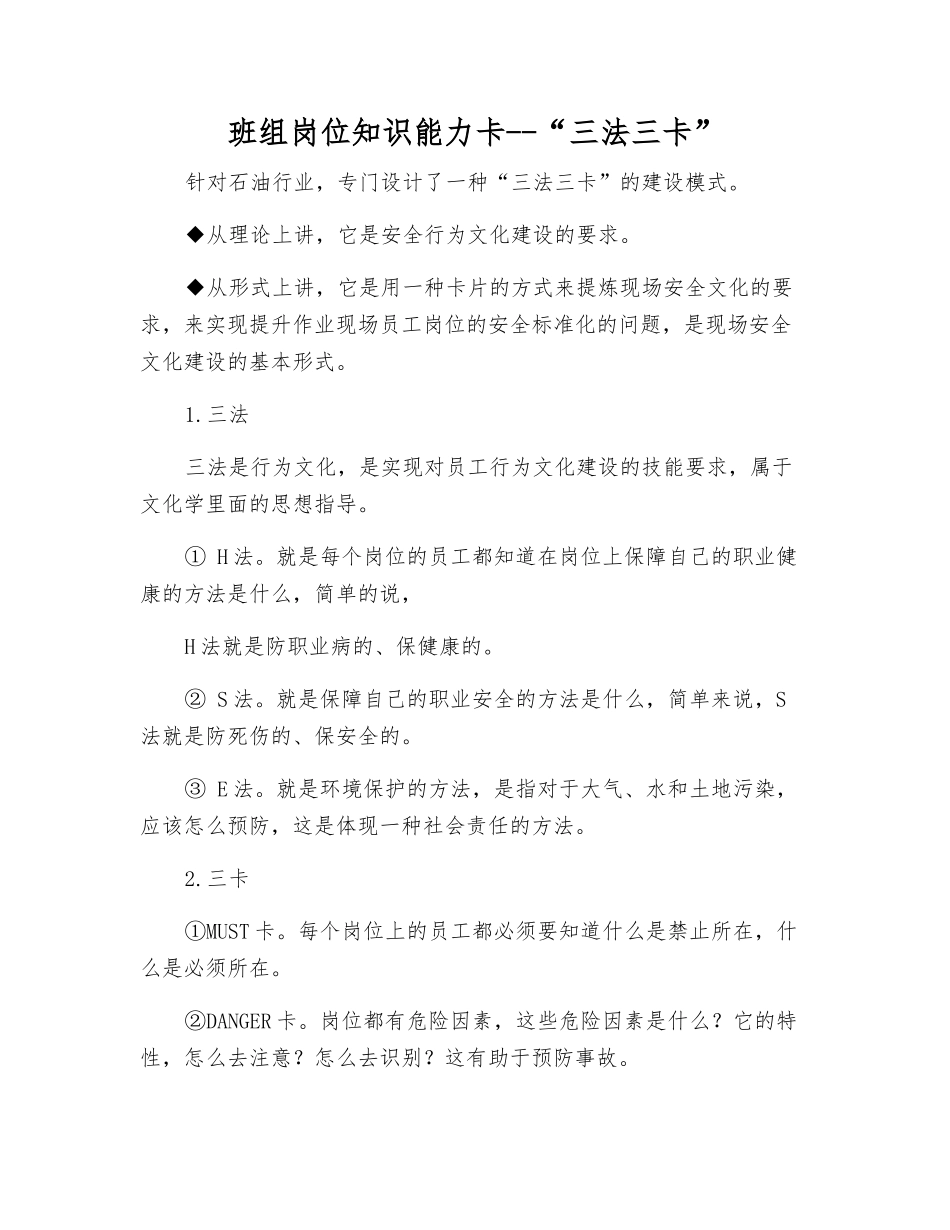 班组岗位知识能力卡--“三法三卡”

针对石油行业，专门设计了一种“三法三卡”的建设模式。

◆从理论上讲，它是安全行为文化建设的要求。

◆从形式上讲，它是用一种卡片的方式来提炼现场安全文化的要求，来实现提升作业现场员工岗位的安全标准化的问题，是现场安全文化建设的基本形式。

1.三法

三法是行为文化，是实现对员工行为文化建设的技能要求，属于文化学里面的思想指导。

① H法。就是每个岗位的员工都知道在岗位上保障自己的职业健康的方法是什么，简单的说，

H法就是防职业病的、保健康的。

② S法。就是保障自己的职业安全的方法是什么，简单来说，S法就是防死伤的、保安全的。

③ E法。就是环境保护的方法，是指对于大气、水和土地污染，应该怎么预防，这是体现一种社会责任的方法。

2.三卡

①MUST卡。每个岗位上的员工都必须要知道什么是禁止所在，什么是必须所在。

②DANGER卡。岗位都有危险因素，这些危险因素是什么？它的特性，怎么去注意？怎么去识别？这有助于预防事故。